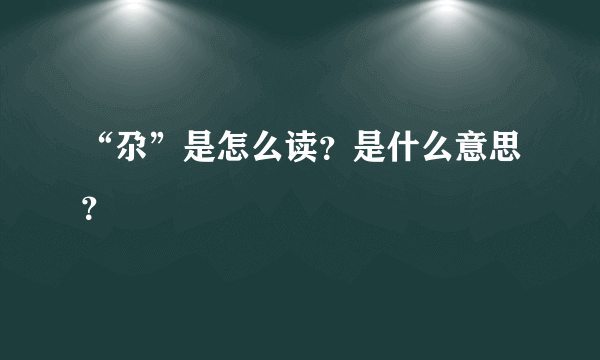 “尕”是怎么读？是什么意思？